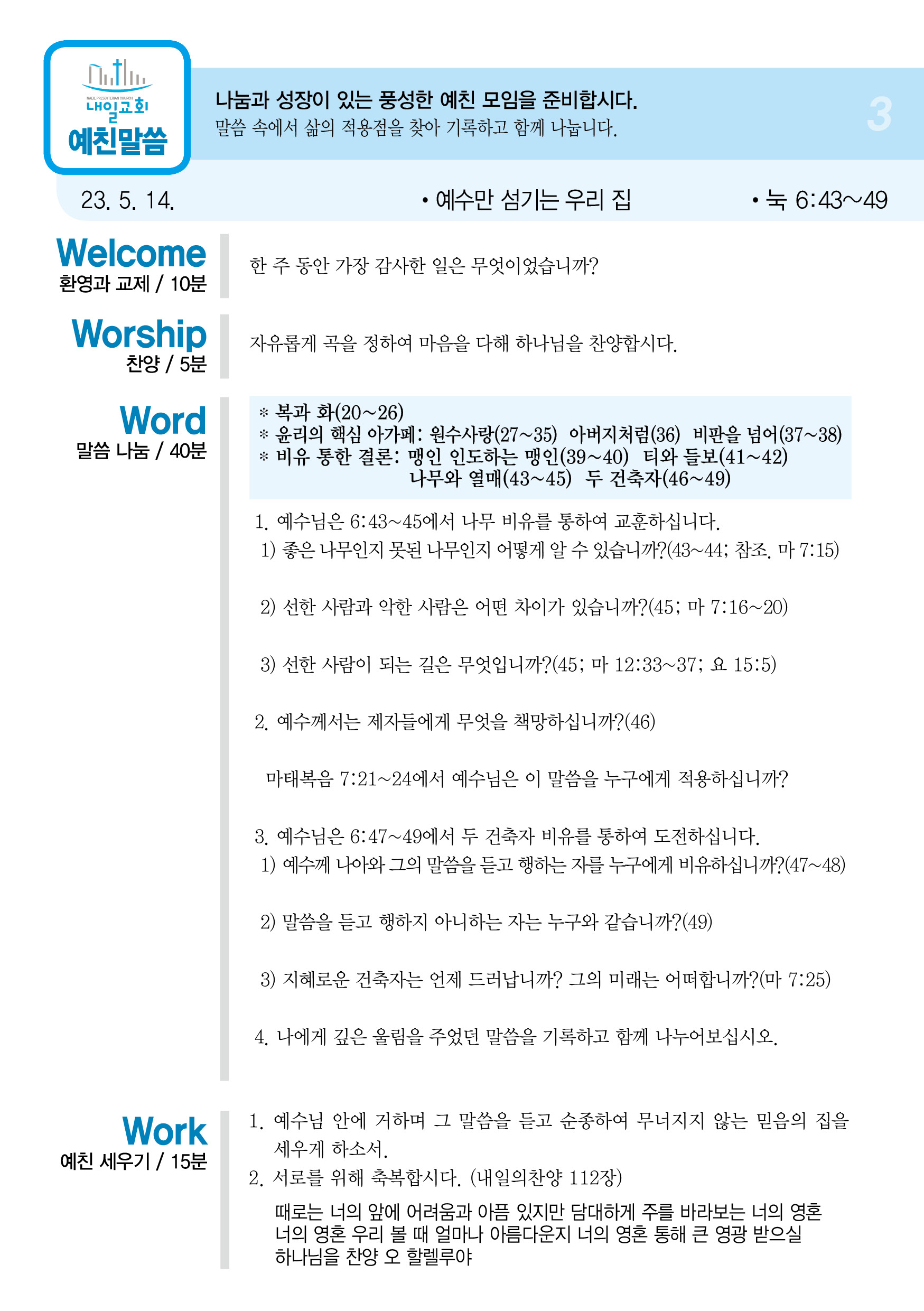 NAEIL PRESBYTERIAN CHURCH
내일교회
예친말씀

나눔과 성장이 있는 풍성한 예친 모임을 준비합시다.
말씀 속에서 삶의 적용점을 찾아 기록하고 함께 나눕니다.

3

23. 5. 14.

• 예수만 섬기는 우리 집

• 눅 6:43~49

Welcome
환영과 교제 / 10분

한 주 동안 가장 감사한 일은 무엇이었습니까?

Worship
찬양 / 5분

자유롭게 곡을 정하여 마음을 다해 하나님을 찬양합시다.

Word
말씀 나눔 / 40분

* 복과 화(20~26)
* 윤리의 핵심 아가페: 원수사랑(27~35) 아버지처럼(36) 비판을 넘어(37~38)
* 비유 통한 결론: 맹인 인도하는 맹인(39~40) 티와 들보(41~42)
나무와 열매(43~45) 두 건축자(46~49)

1. 예수님은 6:43~45에서 나무 비유를 통하여 교훈하십니다.
1) 좋은 나무인지 못된 나무인지 어떻게 알 수 있습니까?(43~44; 참조. 마 7:15)

2) 선한 사람과 악한 사람은 어떤 차이가 있습니까?(45; 마 7:16~20)

3) 선한 사람이 되는 길은 무엇입니까?(45; 마 12:33~37; 요 15:5)

2. 예수께서는 제자들에게 무엇을 책망하십니까?(46)

마태복음 7:21~24에서 예수님은 이 말씀을 누구에게 적용하십니까?

3. 예수님은 6:47~49에서 두 건축자 비유를 통하여 도전하십니다.
1) 예수께 나아와 그의 말씀을 듣고 행하는 자를 누구에게 비유하십니까?(47~48)

2) 말씀을 듣고 행하지 아니하는 자는 누구와 같습니까?(49)

3) 지혜로운 건축자는 언제 드러납니까? 그의 미래는 어떠합니까?(마 7:25)

4. 나에게 깊은 울림을 주었던 말씀을 기록하고 함께 나누어보십시오.

Work
예친 세우기 / 15분

1. 예수님 안에 거하며 그 말씀을 듣고 순종하여 무너지지 않는 믿음의 집을 세우게 하소서.
2. 서로를 위해 축복합시다. (내일의찬양 112장)
때로는 너의 앞에 어려움과 아픔 있지만 담대하게 주를 바라보는 너의 영혼
너의 영혼 우리 볼 때 얼마나 아름다운지 너의 영혼 통해 큰 영광 받으실
하나님을 찬양 오 할렐루야